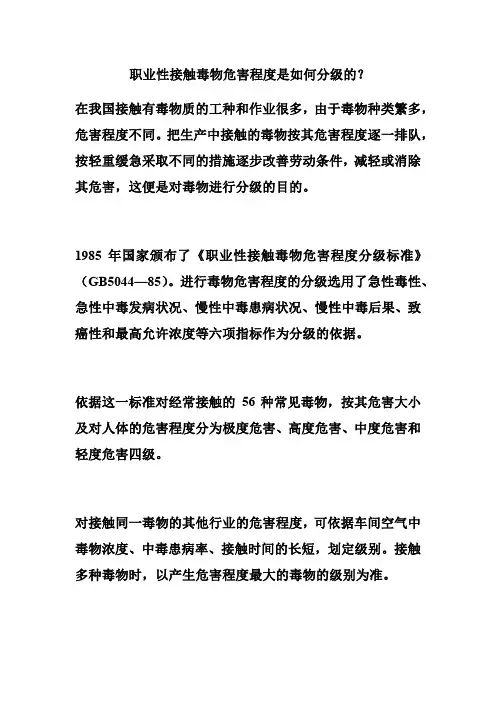 职业性接触毒物危害程度是如何分级的？

在我国接触有毒物质的工种和作业很多，由于毒物种类繁多，危害程度不同。把生产中接触的毒物按其危害程度逐一排队，按轻重缓急采取不同的措施逐步改善劳动条件，减轻或消除其危害，这便是对毒物进行分级的目的。

1985 年国家颁布了《职业性接触毒物危害程度分级标准》（GB5044—85）。进行毒物危害程度的分级选用了急性毒性、急性中毒发病状况、慢性中毒患病状况、慢性中毒后果、致癌性和最高允许浓度等六项指标作为分级的依据。

依据这一标准对经常接触的 56 种常见毒物，按其危害大小及对人体的危害程度分为极度危害、高度危害、中度危害和轻度危害四级。

对接触同一毒物的其他行业的危害程度，可依据车间空气中毒物浓度、中毒患病率、接触时间的长短，划定级别。接触多种毒物时，以产生危害程度最大的毒物的级别为准。